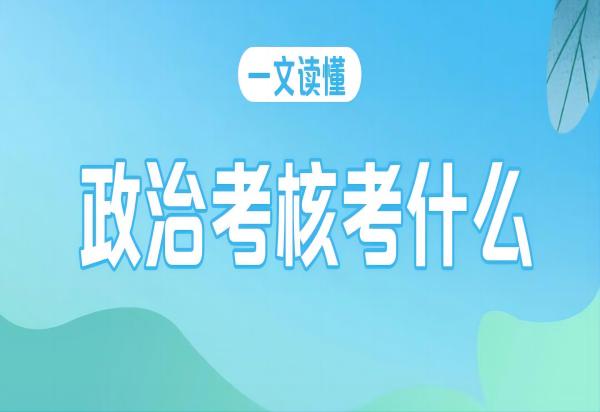 一文读懂

政治考核考什么